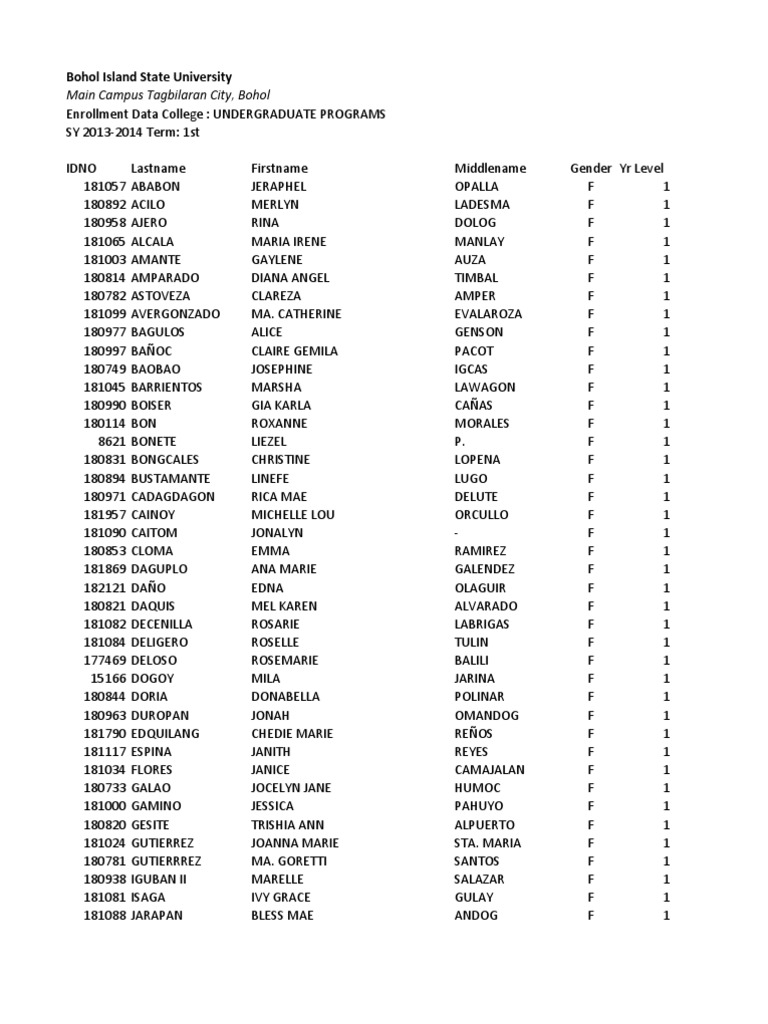 Bohol Island State University
Main Campus Tagbilaran City, Bohol
Enrollment Data College : UNDERGRADUATE PROGRAMS
SY 2013-2014 Term: 1st

| IDNO | Lastname | Firstname | Middlename | Gender | Yr Level |
|---|---|---|---|---|---|
| 181057 | ABABON | JERAPHEL | OPALLA | F | 1 |
| 180892 | ACILO | MERLYN | LADESMA | F | 1 |
| 180958 | AJERO | RINA | DOLOG | F | 1 |
| 181065 | ALCALA | MARIA IRENE | MANLAY | F | 1 |
| 181003 | AMANTE | GAYLENE | AUZA | F | 1 |
| 180814 | AMPARADO | DIANA ANGEL | TIMBAL | F | 1 |
| 180782 | ASTOVEZA | CLAREZA | AMPER | F | 1 |
| 181099 | AVERGONZADO | MA. CATHERINE | EVALAROZA | F | 1 |
| 180977 | BAGULOS | ALICE | GENSON | F | 1 |
| 180997 | BAÑOC | CLAIRE GEMILA | PACOT | F | 1 |
| 180749 | BAOBAO | JOSEPHINE | IGCAS | F | 1 |
| 181045 | BARRIENTOS | MARSHA | LAWAGON | F | 1 |
| 180990 | BOISER | GIA KARLA | CAÑAS | F | 1 |
| 180114 | BON | ROXANNE | MORALES | F | 1 |
| 8621 | BONETE | LIEZEL | P. | F | 1 |
| 180831 | BONGCALES | CHRISTINE | LOPENA | F | 1 |
| 180894 | BUSTAMANTE | LINEFE | LUGO | F | 1 |
| 180971 | CADAGDAGON | RICA MAE | DELUTE | F | 1 |
| 181957 | CAINOY | MICHELLE LOU | ORCULLO | F | 1 |
| 181090 | CAITOM | JONALYN | - | F | 1 |
| 180853 | CLOMA | EMMA | RAMIREZ | F | 1 |
| 181869 | DAGUPLO | ANA MARIE | GALENDEZ | F | 1 |
| 182121 | DAÑO | EDNA | OLAGUIR | F | 1 |
| 180821 | DAQUIS | MEL KAREN | ALVARADO | F | 1 |
| 181082 | DECENILLA | ROSARIE | LABRIGAS | F | 1 |
| 181084 | DELIGERO | ROSELLE | TULIN | F | 1 |
| 177469 | DELOSO | ROSEMARIE | BALILI | F | 1 |
| 15166 | DOGOY | MILA | JARINA | F | 1 |
| 180844 | DORIA | DONABELLA | POLINAR | F | 1 |
| 180963 | DUROPAN | JONAH | OMANDOG | F | 1 |
| 181790 | EDQUILANG | CHEDIE MARIE | REÑOS | F | 1 |
| 181117 | ESPINA | JANITH | REYES | F | 1 |
| 181034 | FLORES | JANICE | CAMAJALAN | F | 1 |
| 180733 | GALAO | JOCELYN JANE | HUMOC | F | 1 |
| 181000 | GAMINO | JESSICA | PAHUYO | F | 1 |
| 180820 | GESITE | TRISHIA ANN | ALPUERTO | F | 1 |
| 181024 | GUTIERREZ | JOANNA MARIE | STA. MARIA | F | 1 |
| 180781 | GUTIERRREZ | MA. GORETTI | SANTOS | F | 1 |
| 180938 | IGUBAN II | MARELLE | SALAZAR | F | 1 |
| 181081 | ISAGA | IVY GRACE | GULAY | F | 1 |
| 181088 | JARAPAN | BLESS MAE | ANDOG | F | 1 |